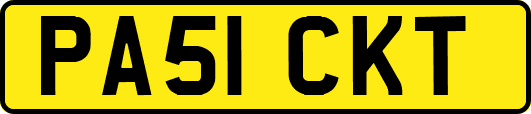 PA51 CKT